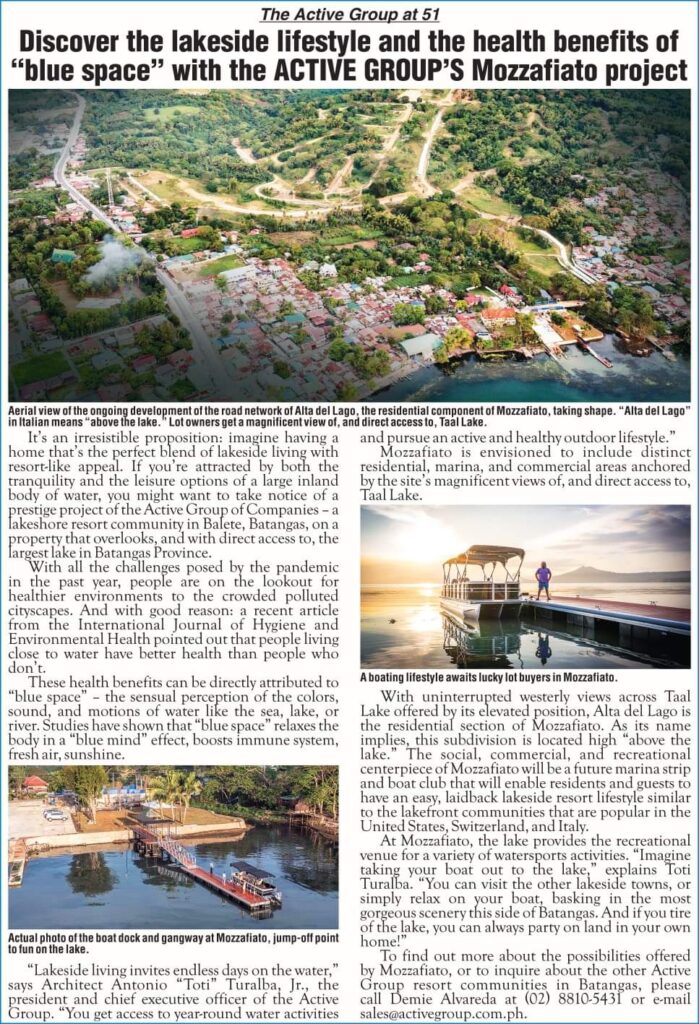 The Active Group at 51

Discover the lakeside lifestyle and the health benefits of "blue space" with the ACTIVE GROUP'S Mozzafiato project

Aerial view of the ongoing development of the road network of Alta del Lago, the residential component of Mozzafiato, taking shape. "Alta del Lago" in Italian means "above the lake." Lot owners get a magnificent view of, and direct access to, Taal Lake.

It's an irresistible proposition: imagine having a home that's the perfect blend of lakeside living with resort-like appeal. If you're attracted by both the tranquility and the leisure options of a large inland body of water, you might want to take notice of a prestige project of the Active Group of Companies – a lakeshore resort community in Balete, Batangas, on a property that overlooks, and with direct access to, the largest lake in Batangas Province.

With all the challenges posed by the pandemic in the past year, people are on the lookout for healthier environments to the crowded polluted cityscapes. And with good reason: a recent article from the International Journal of Hygiene and Environmental Health pointed out that people living close to water have better health than people who don't.

These health benefits can be directly attributed to "blue space" – the sensual perception of the colors, sound, and motions of water like the sea, lake, or river. Studies have shown that "blue space" relaxes the body in a "blue mind" effect, boosts immune system, fresh air, sunshine.

Actual photo of the boat dock and gangway at Mozzafiato, jump-off point to fun on the lake.

"Lakeside living invites endless days on the water," says Architect Antonio "Toti" Turalba, Jr., the president and chief executive officer of the Active Group. "You get access to year-round water activities and pursue an active and healthy outdoor lifestyle."

Mozzafiato is envisioned to include distinct residential, marina, and commercial areas anchored by the site's magnificent views of, and direct access to, Taal Lake.

A boating lifestyle awaits lucky lot buyers in Mozzafiato.

With uninterrupted westerly views across Taal Lake offered by its elevated position, Alta del Lago is the residential section of Mozzafiato. As its name implies, this subdivision is located high "above the lake." The social, commercial, and recreational centerpiece of Mozzafiato will be a future marina strip and boat club that will enable residents and guests to have an easy, laidback lakeside resort lifestyle similar to the lakefront communities that are popular in the United States, Switzerland, and Italy.

At Mozzafiato, the lake provides the recreational venue for a variety of watersports activities. "Imagine taking your boat out to the lake," explains Toti Turalba. "You can visit the other lakeside towns, or simply relax on your boat, basking in the most gorgeous scenery this side of Batangas. And if you tire of the lake, you can always party on land in your own home!"

To find out more about the possibilities offered by Mozzafiato, or to inquire about the other Active Group resort communities in Batangas, please call Demie Alvareda at (02) 8810-5431 or e-mail sales@activegroup.com.ph.